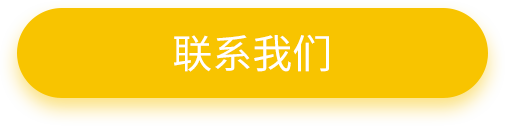 联系我们